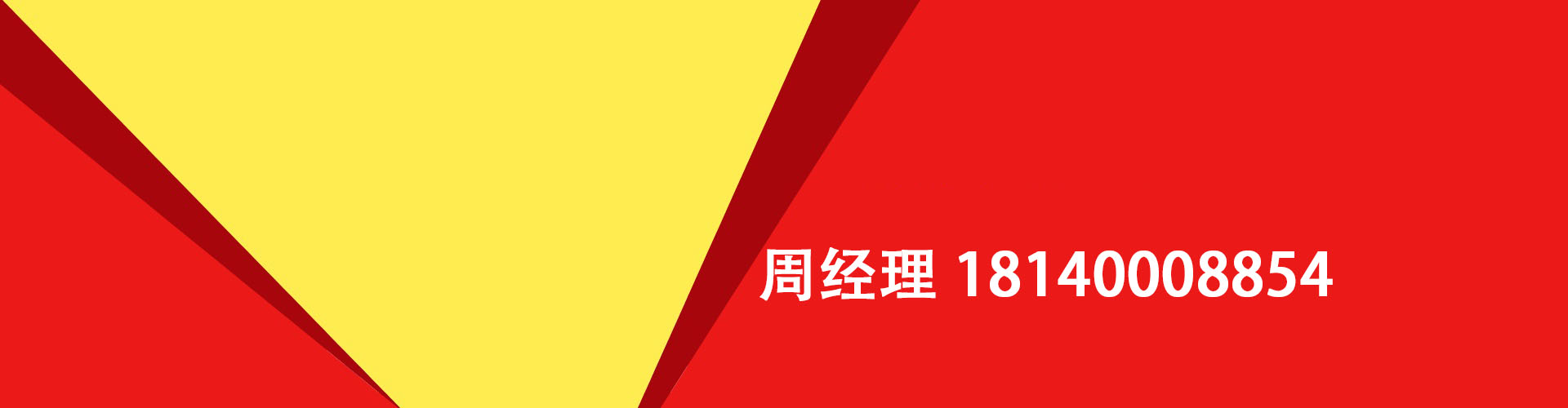 周经理 18140008854